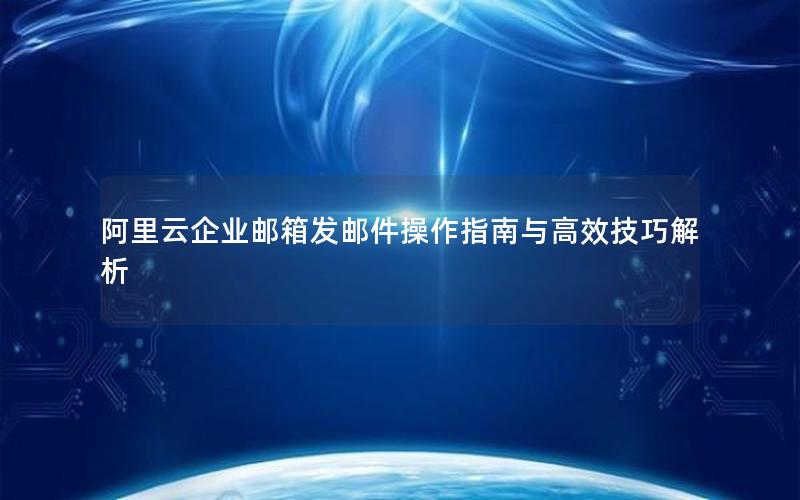 阿里云企业邮箱发邮件操作指南与高效技巧解析